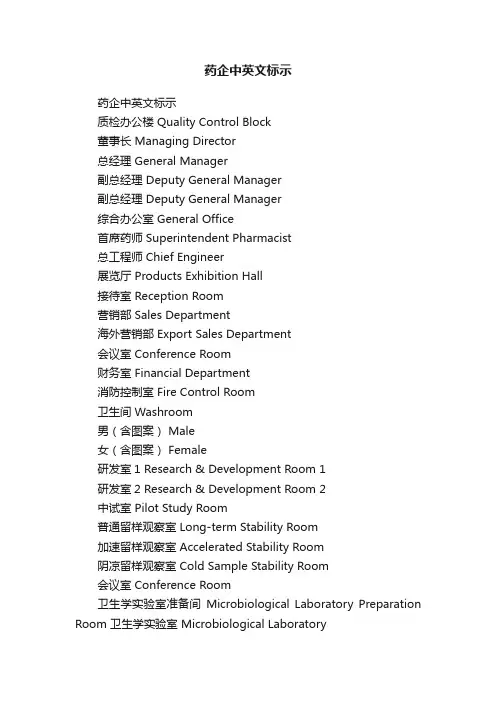 药企中英文标示

药企中英文标示
质检办公楼 Quality Control Block
董事长 Managing Director
总经理 General Manager
副总经理 Deputy General Manager
副总经理 Deputy General Manager
综合办公室 General Office
首席药师 Superintendent Pharmacist
总工程师 Chief Engineer
展览厅 Products Exhibition Hall
接待室 Reception Room
营销部 Sales Department
海外营销部 Export Sales Department
会议室 Conference Room
财务室 Financial Department
消防控制室 Fire Control Room
卫生间 Washroom
男（含图案） Male
女（含图案） Female
研发室 1 Research & Development Room 1
研发室 2 Research & Development Room 2
中试室 Pilot Study Room
普通留样观察室 Long-term Stability Room
加速留样观察室 Accelerated Stability Room
阴凉留样观察室 Cold Sample Stability Room
会议室 Conference Room
卫生学实验室准备间 Microbiological Laboratory Preparation Room 卫生学实验室 Microbiological Laboratory